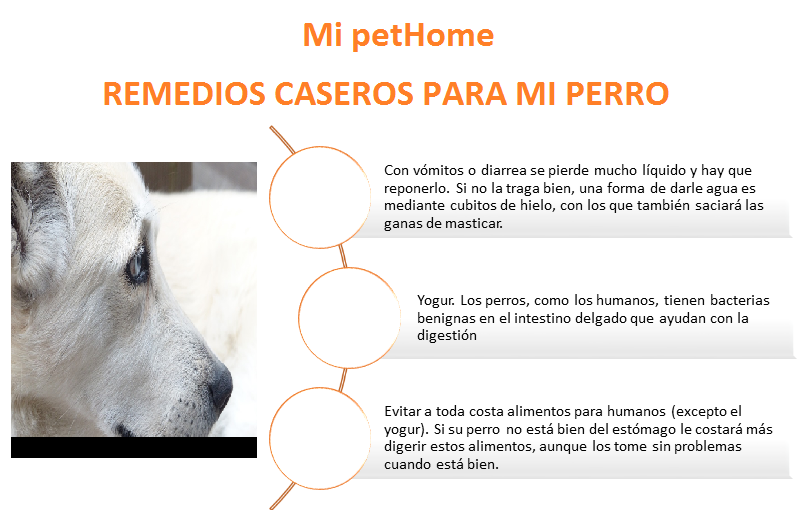 Mi petHome

REMEDIOS CASEROS PARA MI PERRO

Con vómitos o diarrea se pierde mucho líquido y hay que reponerlo. Si no la traga bien, una forma de darle agua es mediante cubitos de hielo, con los que también saciará las ganas de masticar.

Yogur. Los perros, como los humanos, tienen bacterias benignas en el intestino delgado que ayudan con la digestión

Evitar a toda costa alimentos para humanos (excepto el yogur). Si su perro no está bien del estómago le costará más digerir estos alimentos, aunque los tome sin problemas cuando está bien.